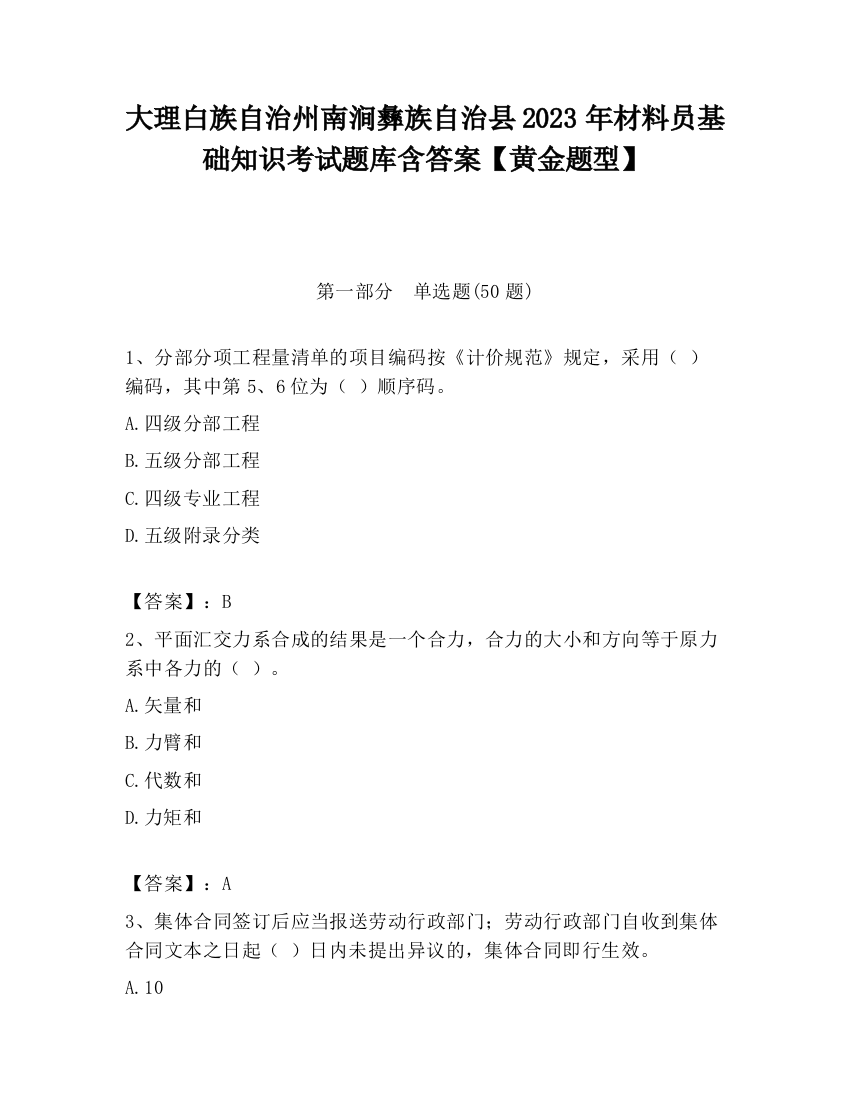 大理白族自治州南涧彝族自治县2023年材料员基础知识考试题库含答案【黄金题型】

第一部分　单选题(50题)

1、分部分项工程量清单的项目编码按《计价规范》规定，采用（ ）编码，其中第5、6位为（ ）顺序码。

A.四级分部工程

B.五级分部工程

C.四级专业工程

D.五级附录分类

【答案】：B

2、平面汇交力系合成的结果是一个合力，合力的大小和方向等于原力系中各力的（ ）。

A.矢量和

B.力臂和

C.代数和

D.力矩和

【答案】：A

3、集体合同签订后应当报送劳动行政部门；劳动行政部门自收到集体合同文本之日起（ ）日内未提出异议的，集体合同即行生效。

A.10